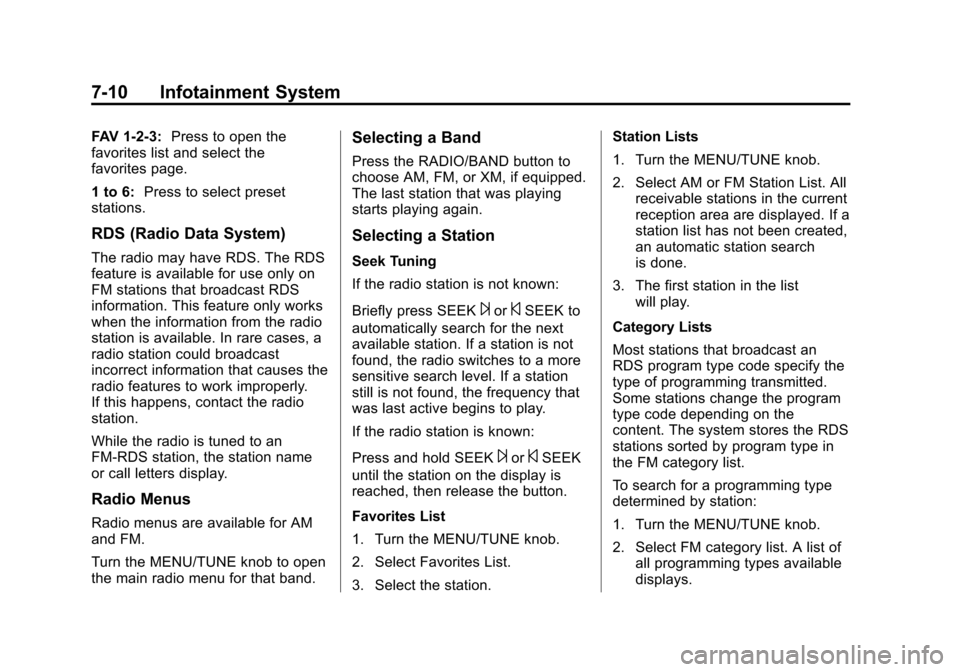 7-10 Infotainment System

FAV 1-2-3: Press to open the favorites list and select the favorites page.

1 to 6: Press to select preset stations.

RDS (Radio Data System)

The radio may have RDS. The RDS feature is available for use only on FM stations that broadcast RDS information. This feature only works when the information from the radio station is available. In rare cases, a radio station could broadcast incorrect information that causes the radio features to work improperly. If this happens, contact the radio station.

While the radio is tuned to an FM-RDS station, the station name or call letters display.

Radio Menus

Radio menus are available for AM and FM.

Turn the MENU/TUNE knob to open the main radio menu for that band.

Selecting a Band

Press the RADIO/BAND button to choose AM, FM, or XM, if equipped. The last station that was playing starts playing again.

Selecting a Station

Seek Tuning

If the radio station is not known:

Briefly press SEEK ⊳ or ⊲ SEEK to automatically search for the next available station. If a station is not found, the radio switches to a more sensitive search level. If a station still is not found, the frequency that was last active begins to play.

If the radio station is known:

Press and hold SEEK ⊳ or ⊲ SEEK until the station on the display is reached, then release the button.

Favorites List

1. Turn the MENU/TUNE knob.

2. Select Favorites List.

3. Select the station.

Station Lists

1. Turn the MENU/TUNE knob.

2. Select AM or FM Station List. All receivable stations in the current reception area are displayed. If a station list has not been created, an automatic station search is done.

3. The first station in the list will play.

Category Lists

Most stations that broadcast an RDS program type code specify the type of programming transmitted. Some stations change the program type code depending on the content. The system stores the RDS stations sorted by program type in the FM category list.

To search for a programming type determined by station:

1. Turn the MENU/TUNE knob.

2. Select FM category list. A list of all programming types available displays.

carmanualsonline.info